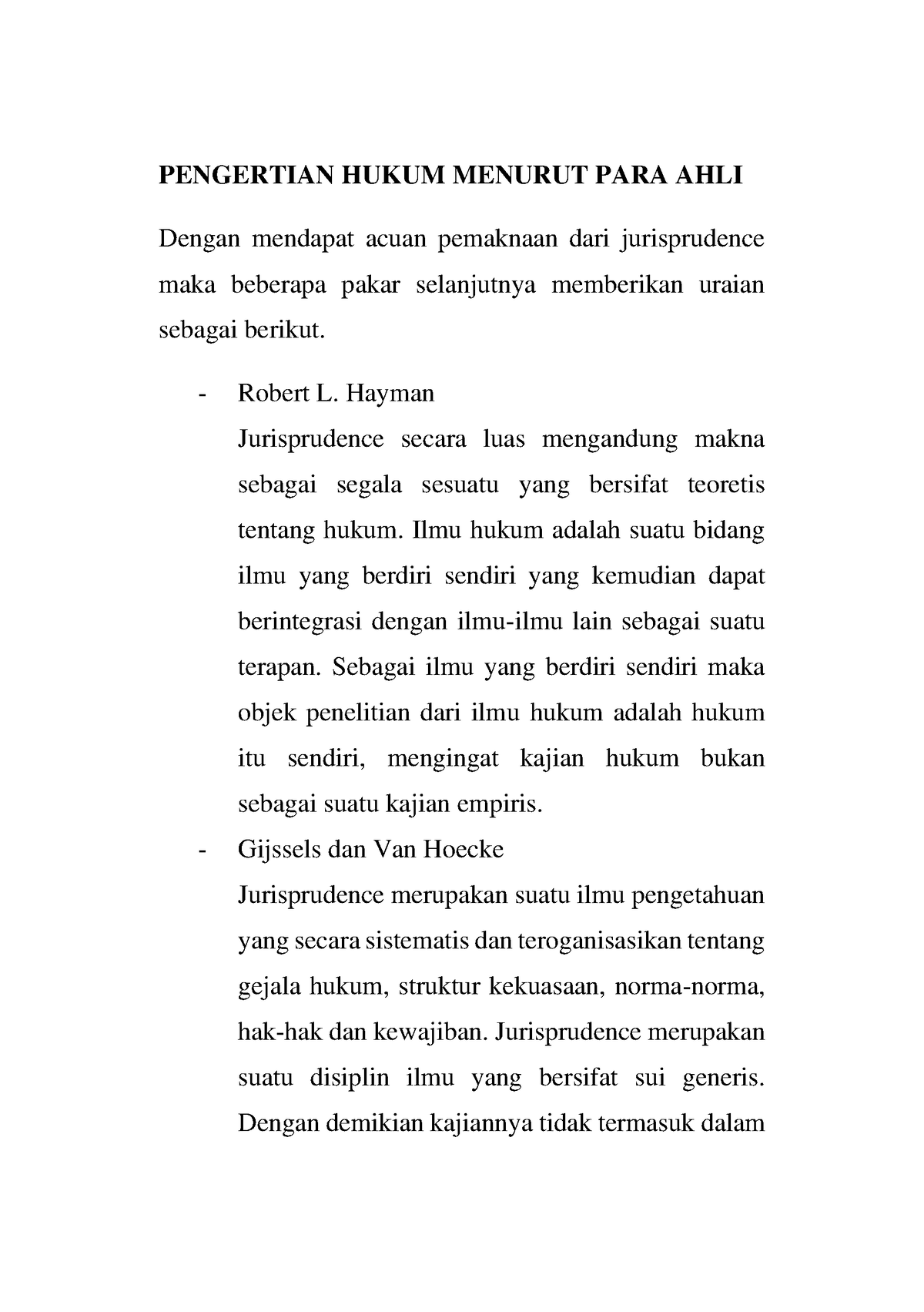 PENGERTIAN HUKUM MENURUT PARA AHLI

Dengan mendapat acuan pemaknaan dari jurisprudence maka beberapa pakar selanjutnya memberikan uraian sebagai berikut.

- Robert L. Hayman
Jurisprudence secara luas mengandung makna sebagai segala sesuatu yang bersifat teoretis tentang hukum. Ilmu hukum adalah suatu bidang ilmu yang berdiri sendiri yang kemudian dapat berintegrasi dengan ilmu-ilmu lain sebagai suatu terapan. Sebagai ilmu yang berdiri sendiri maka objek penelitian dari ilmu hukum adalah hukum itu sendiri, mengingat kajian hukum bukan sebagai suatu kajian empiris.

- Gijssels dan Van Hoecke
Jurisprudence merupakan suatu ilmu pengetahuan yang secara sistematis dan teroganisasikan tentang gejala hukum, struktur kekuasaan, norma-norma, hak-hak dan kewajiban. Jurisprudence merupakan suatu disiplin ilmu yang bersifat sui generis. Dengan demikian kajiannya tidak termasuk dalam